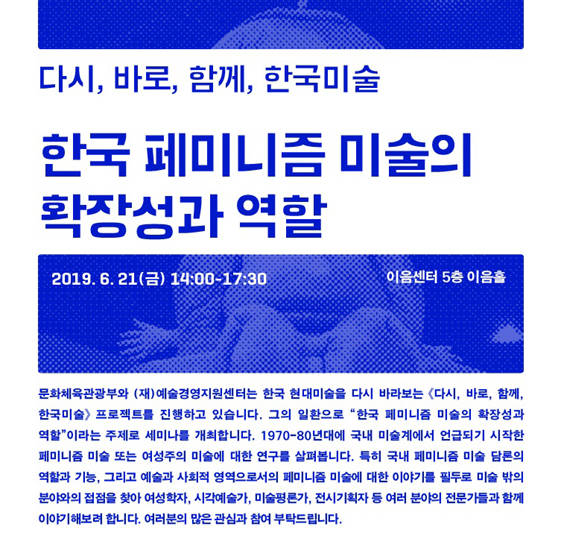 다시, 바로, 함께, 한국미술

한국 페미니즘 미술의 확장성과 역할

2019. 6. 21(금) 14:00-17:30

이음센터 5층 이음홀

문화체육관광부와 (재)예술경영지원센터는 한국 현대미술을 다시 바라보는 《다시, 바로, 함께, 한국미술》 프로젝트를 진행하고 있습니다. 그의 일환으로 "한국 페미니즘 미술의 확장성과 역할"이라는 주제로 세미나를 개최합니다. 1970-80년대에 국내 미술계에서 언급되기 시작한 페미니즘 미술 또는 여성주의 미술에 대한 연구를 살펴봅니다. 특히 국내 페미니즘 미술 담론의 역할과 기능, 그리고 예술과 사회적 영역으로서의 페미니즘 미술에 대한 이야기를 필두로 미술 밖의 분야와의 접점을 찾아 여성학자, 시각예술가, 미술평론가, 전시기획자 등 여러 분야의 전문가들과 함께 이야기해보려 합니다. 여러분의 많은 관심과 참여 부탁드립니다.